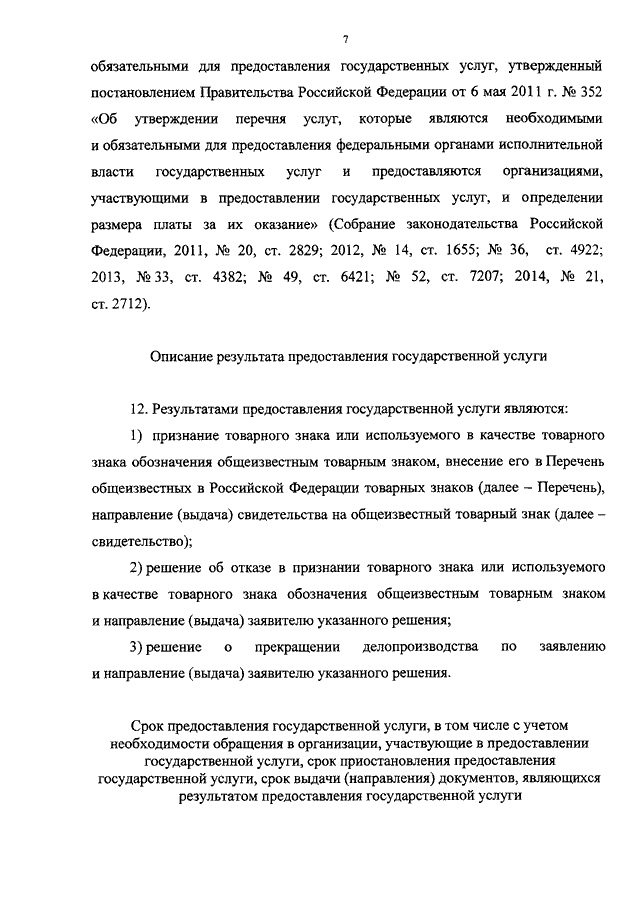 7

обязательными для предоставления государственных услуг, утвержденный постановлением Правительства Российской Федерации от 6 мая 2011 г. № 352 «Об утверждении перечня услуг, которые являются необходимыми и обязательными для предоставления федеральными органами исполнительной власти государственных услуг и предоставляются организациями, участвующими в предоставлении государственных услуг, и определении размера платы за их оказание» (Собрание законодательства Российской Федерации, 2011, № 20, ст. 2829; 2012, № 14, ст. 1655; № 36, ст. 4922; 2013, № 33, ст. 4382; № 49, ст. 6421; № 52, ст. 7207; 2014, № 21, ст. 2712).

Описание результата предоставления государственной услуги

12. Результатами предоставления государственной услуги являются:

1) признание товарного знака или используемого в качестве товарного знака обозначения общеизвестным товарным знаком, внесение его в Перечень общеизвестных в Российской Федерации товарных знаков (далее – Перечень), направление (выдача) свидетельства на общеизвестный товарный знак (далее – свидетельство);

2) решение об отказе в признании товарного знака или используемого в качестве товарного знака обозначения общеизвестным товарным знаком и направление (выдача) заявителю указанного решения;

3) решение о прекращении делопроизводства по заявлению и направление (выдача) заявителю указанного решения.

Срок предоставления государственной услуги, в том числе с учетом необходимости обращения в организации, участвующие в предоставлении государственной услуги, срок приостановления предоставления государственной услуги, срок выдачи (направления) документов, являющихся результатом предоставления государственной услуги